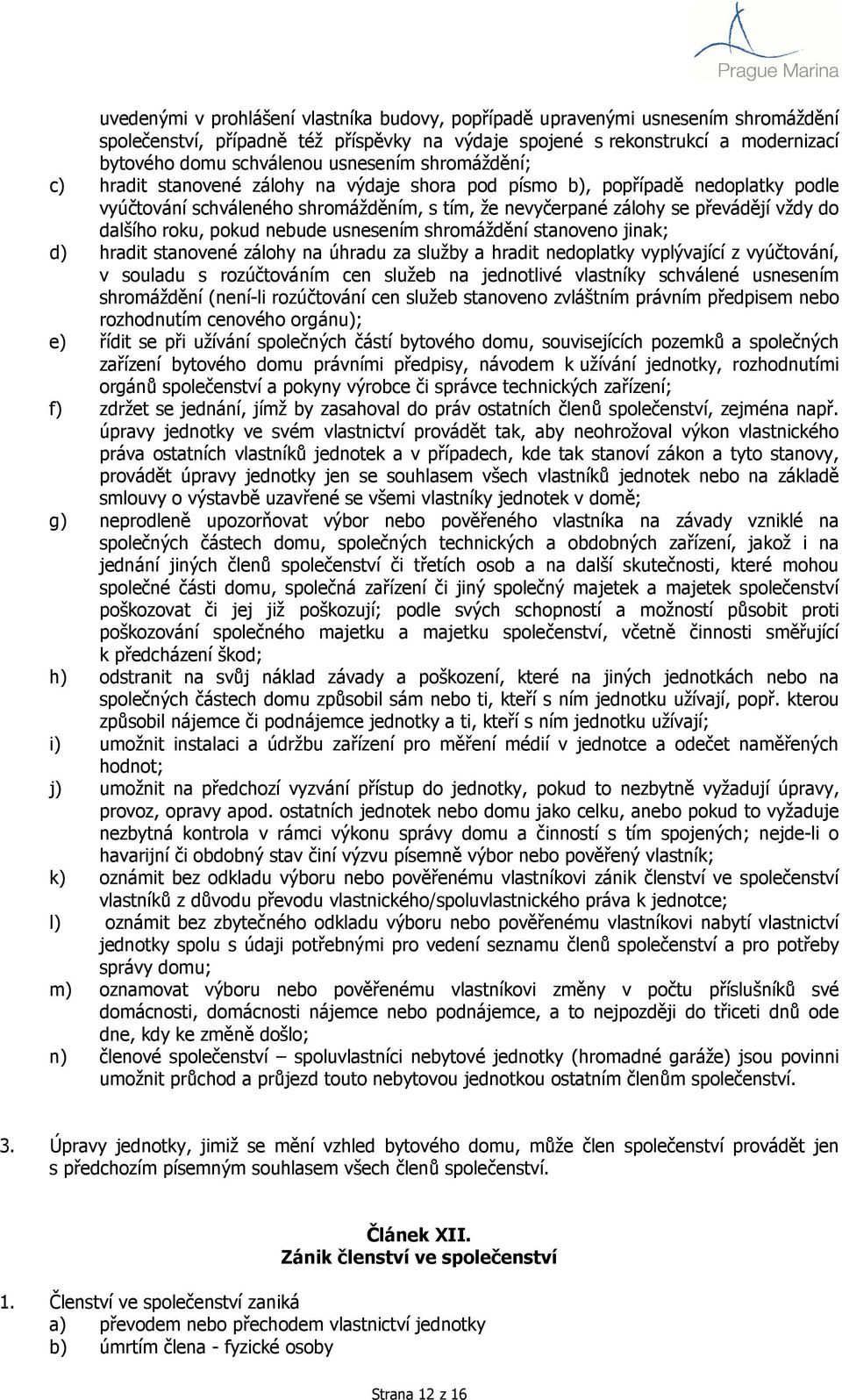 Prague Marina

uvedenými v prohlášení vlastníka budovy, popřípadě upravenými usnesením shromáždění společenství, případně též příspěvky na výdaje spojené s rekonstrukcí a modernizací bytového domu schválenou usnesením shromáždění;

c) hradit stanovené zálohy na výdaje shora pod písmo b), popřípadě nedoplatky podle vyúčtování schváleného shromážděním, s tím, že nevyčerpané zálohy se převádějí vždy do dalšího roku, pokud nebude usnesením shromáždění stanoveno jinak;

d) hradit stanovené zálohy na úhradu za služby a hradit nedoplatky vyplývající z vyúčtování, v souladu s rozúčtováním cen služeb na jednotlivé vlastníky schválené usnesením shromáždění (není-li rozúčtování cen služeb stanoveno zvláštním právním předpisem nebo rozhodnutím cenového orgánu);

e) řídit se při užívání společných částí bytového domu, souvisejících pozemků a společných zařízení bytového domu právními předpisy, návodem k užívání jednotky, rozhodnutími orgánů společenství a pokyny výrobce či správce technických zařízení;

f) zdržet se jednání, jímž by zasahoval do práv ostatních členů společenství, zejména např. úpravy jednotky ve svém vlastnictví provádět tak, aby neohrožoval výkon vlastnického práva ostatních vlastníků jednotek a v případech, kde tak stanoví zákon a tyto stanovy, provádět úpravy jednotky jen se souhlasem všech vlastníků jednotek nebo na základě smlouvy o výstavbě uzavřené se všemi vlastníky jednotek v domě;

g) neprodleně upozorňovat výbor nebo pověřeného vlastníka na závady vzniklé na společných částech domu, společných technických a obdobných zařízení, jakož i na jednání jiných členů společenství či třetích osob a na další skutečnosti, které mohou společné části domu, společná zařízení či jiný společný majetek a majetek společenství poškozovat či jej již poškozují; podle svých schopností a možností působit proti poškozování společného majetku a majetku společenství, včetně činnosti směřující k předcházení škod;

h) odstranit na svůj náklad závady a poškození, které na jiných jednotkách nebo na společných částech domu způsobil sám nebo ti, kteří s ním jednotku užívají, popř. kterou způsobil nájemce či podnájemce jednotky a ti, kteří s ním jednotku užívají;

i) umožnit instalaci a údržbu zařízení pro měření médií v jednotce a odečet naměřených hodnot;

j) umožnit na předchozí vyzvání přístup do jednotky, pokud to nezbytně vyžadují úpravy, provoz, opravy apod. ostatních jednotek nebo domu jako celku, anebo pokud to vyžaduje nezbytná kontrola v rámci výkonu správy domu a činností s tím spojených; nejde-li o havarijní či obdobný stav činí výzvu písemně výbor nebo pověřený vlastník;

k) oznámit bez odkladu výboru nebo pověřenému vlastníkovi zánik členství ve společenství vlastníků z důvodu převodu vlastnického/spoluvlastnického práva k jednotce;

l) oznámit bez zbytečného odkladu výboru nebo pověřenému vlastníkovi nabytí vlastnictví jednotky spolu s údaji potřebnými pro vedení seznamu členů společenství a pro potřeby správy domu;

m) oznamovat výboru nebo pověřenému vlastníkovi změny v počtu příslušníků své domácnosti, domácnosti nájemce nebo podnájemce, a to nejpozději do třiceti dnů ode dne, kdy ke změně došlo;

n) členové společenství – spoluvlastníci nebytové jednotky (hromadné garáže) jsou povinni umožnit průchod a průjezd touto nebytovou jednotkou ostatním členům společenství.

3. Úpravy jednotky, jimiž se mění vzhled bytového domu, může člen společenství provádět jen s předchozím písemným souhlasem všech členů společenství.

Článek XII.
Zánik členství ve společenství

1. Členství ve společenství zaniká
a) převodem nebo přechodem vlastnictví jednotky
b) úmrtím člena - fyzické osoby

Strana 12 z 16